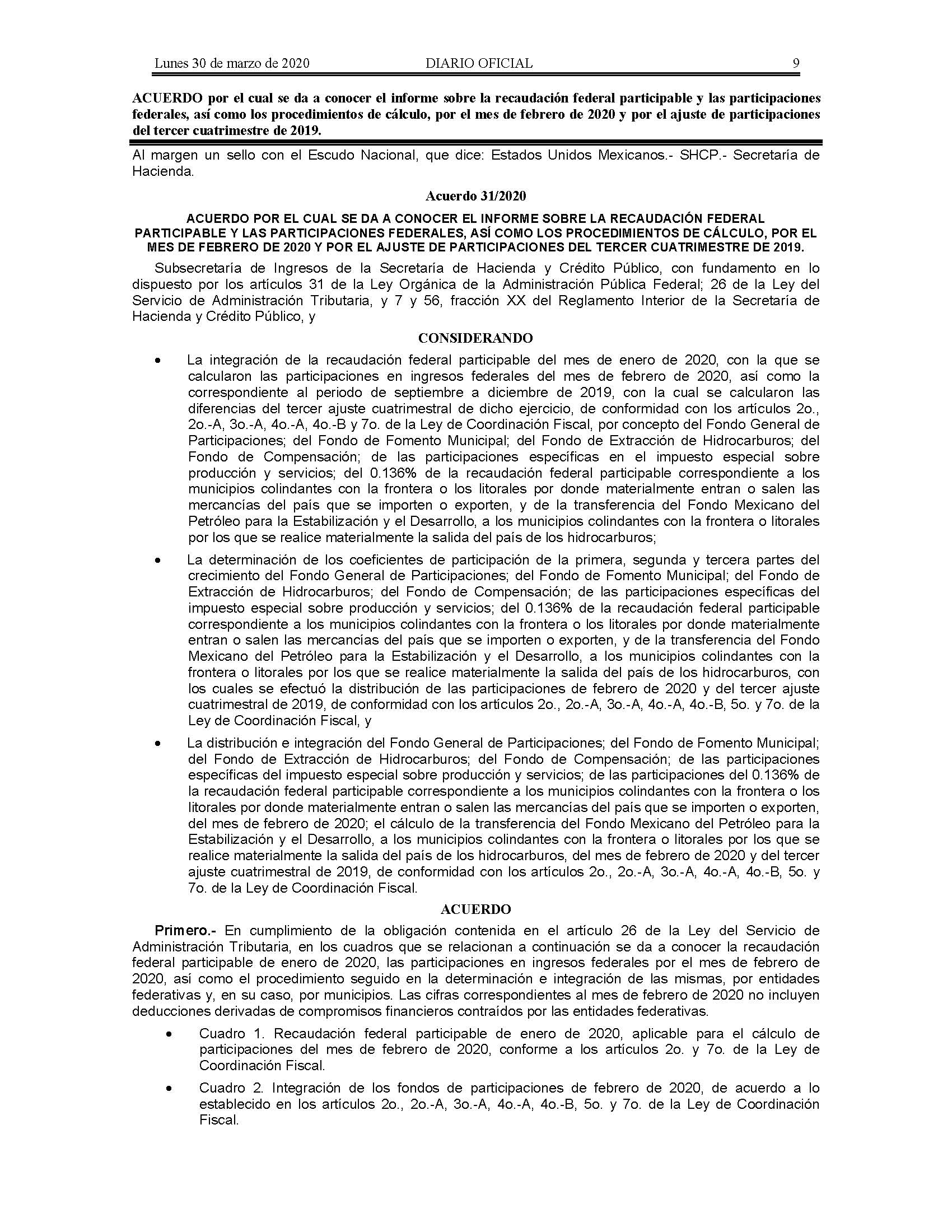 Lunes 30 de marzo de 2020 DIARIO OFICIAL 9

ACUERDO por el cual se da a conocer el informe sobre la recaudación federal participable y las participaciones federales, así como los procedimientos de cálculo, por el mes de febrero de 2020 y por el ajuste de participaciones del tercer cuatrimestre de 2019.

Al margen un sello con el Escudo Nacional, que dice: Estados Unidos Mexicanos.- SHCP.- Secretaría de Hacienda.

Acuerdo 31/2020

ACUERDO POR EL CUAL SE DA A CONOCER EL INFORME SOBRE LA RECAUDACIÓN FEDERAL PARTICIPABLE Y LAS PARTICIPACIONES FEDERALES, ASÍ COMO LOS PROCEDIMIENTOS DE CÁLCULO, POR EL MES DE FEBRERO DE 2020 Y POR EL AJUSTE DE PARTICIPACIONES DEL TERCER CUATRIMESTRE DE 2019.

Subsecretaría de Ingresos de la Secretaría de Hacienda y Crédito Público, con fundamento en lo dispuesto por los artículos 31 de la Ley Orgánica de la Administración Pública Federal; 26 de la Ley del Servicio de Administración Tributaria, y 7 y 56, fracción XX del Reglamento Interior de la Secretaría de Hacienda y Crédito Público, y

CONSIDERANDO

• La integración de la recaudación federal participable del mes de enero de 2020, con la que se calcularon las participaciones en ingresos federales del mes de febrero de 2020, así como la correspondiente al periodo de septiembre a diciembre de 2019, con la cual se calcularon las diferencias del tercer ajuste cuatrimestral de dicho ejercicio, de conformidad con los artículos 2o., 2o.-A, 3o.-A, 4o.-A, 4o.-B y 7o. de la Ley de Coordinación Fiscal, por concepto del Fondo General de Participaciones; del Fondo de Fomento Municipal; del Fondo de Extracción de Hidrocarburos; del Fondo de Compensación; de las participaciones específicas en el impuesto especial sobre producción y servicios; del 0.136% de la recaudación federal participable correspondiente a los municipios colindantes con la frontera o los litorales por donde materialmente entran o salen las mercancías del país que se importen o exporten, y de la transferencia del Fondo Mexicano del Petróleo para la Estabilización y el Desarrollo, a los municipios colindantes con la frontera o litorales por los que se realice materialmente la salida del país de los hidrocarburos;

• La determinación de los coeficientes de participación de la primera, segunda y tercera partes del crecimiento del Fondo General de Participaciones; del Fondo de Fomento Municipal; del Fondo de Extracción de Hidrocarburos; del Fondo de Compensación; de las participaciones específicas del impuesto especial sobre producción y servicios; del 0.136% de la recaudación federal participable correspondiente a los municipios colindantes con la frontera o los litorales por donde materialmente entran o salen las mercancías del país que se importen o exporten, y de la transferencia del Fondo Mexicano del Petróleo para la Estabilización y el Desarrollo, a los municipios colindantes con la frontera o litorales por los que se realice materialmente la salida del país de los hidrocarburos, con los cuales se efectuó la distribución de las participaciones de febrero de 2020 y del tercer ajuste cuatrimestral de 2019, de conformidad con los artículos 2o., 2o.-A, 3o.-A, 4o.-A, 4o.-B, 5o. y 7o. de la Ley de Coordinación Fiscal, y

• La distribución e integración del Fondo General de Participaciones; del Fondo de Fomento Municipal; del Fondo de Extracción de Hidrocarburos; del Fondo de Compensación; de las participaciones específicas del impuesto especial sobre producción y servicios; de las participaciones del 0.136% de la recaudación federal participable correspondiente a los municipios colindantes con la frontera o los litorales por donde materialmente entran o salen las mercancías del país que se importen o exporten, del mes de febrero de 2020; el cálculo de la transferencia del Fondo Mexicano del Petróleo para la Estabilización y el Desarrollo, a los municipios colindantes con la frontera o litorales por los que se realice materialmente la salida del país de los hidrocarburos, del mes de febrero de 2020 y del tercer ajuste cuatrimestral de 2019, de conformidad con los artículos 2o., 2o.-A, 3o.-A, 4o.-A, 4o.-B, 5o. y 7o. de la Ley de Coordinación Fiscal.

ACUERDO

Primero.- En cumplimiento de la obligación contenida en el artículo 26 de la Ley del Servicio de Administración Tributaria, en los cuadros que se relacionan a continuación se da a conocer la recaudación federal participable de enero de 2020, las participaciones en ingresos federales por el mes de febrero de 2020, así como el procedimiento seguido en la determinación e integración de las mismas, por entidades federativas y, en su caso, por municipios. Las cifras correspondientes al mes de febrero de 2020 no incluyen deducciones derivadas de compromisos financieros contraídos por las entidades federativas.

• Cuadro 1. Recaudación federal participable de enero de 2020, aplicable para el cálculo de participaciones del mes de febrero de 2020, conforme a los artículos 2o. y 7o. de la Ley de Coordinación Fiscal.

• Cuadro 2. Integración de los fondos de participaciones de febrero de 2020, de acuerdo a lo establecido en los artículos 2o., 2o.-A, 3o.-A, 4o.-A, 4o.-B, 5o. y 7o. de la Ley de Coordinación Fiscal.